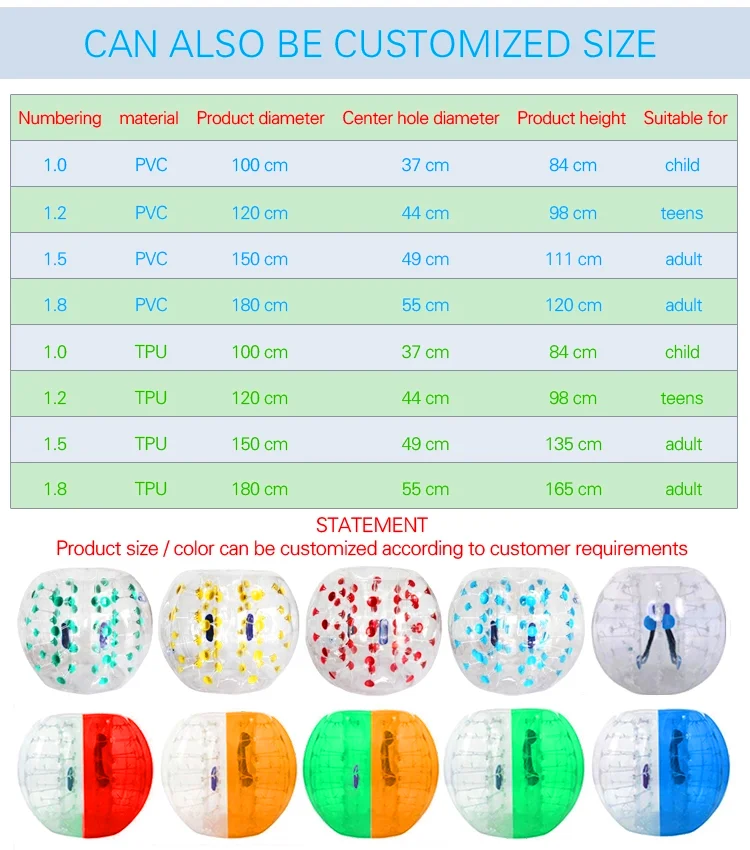 CAN ALSO BE CUSTOMIZED SIZE

| Numbering | material | Product diameter | Center hole diameter | Product height | Suitable for |
|---|---|---|---|---|---|
| 1.0 | PVC | 100 cm | 37 cm | 84 cm | child |
| 1.2 | PVC | 120 cm | 44 cm | 98 cm | teens |
| 1.5 | PVC | 150 cm | 49 cm | 111 cm | adult |
| 1.8 | PVC | 180 cm | 55 cm | 120 cm | adult |
| 1.0 | TPU | 100 cm | 37 cm | 84 cm | child |
| 1.2 | TPU | 120 cm | 44 cm | 98 cm | teens |
| 1.5 | TPU | 150 cm | 49 cm | 135 cm | adult |
| 1.8 | TPU | 180 cm | 55 cm | 165 cm | adult |

STATEMENT
Product size / color can be customized according to customer requirements